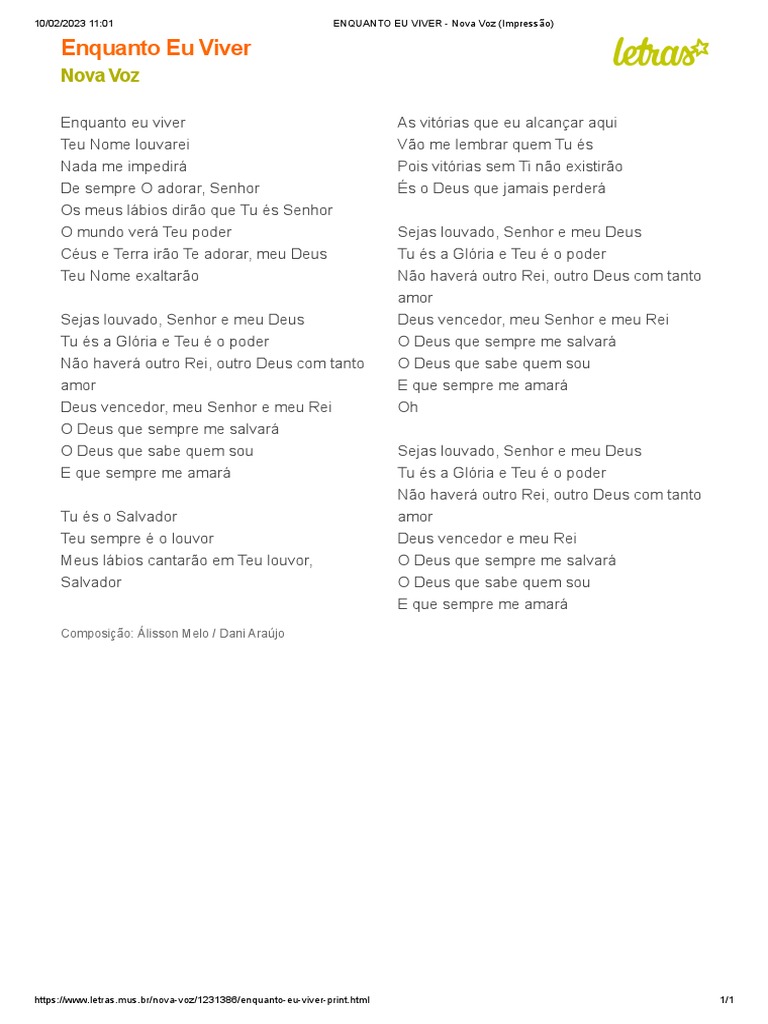 10/02/2023 11:01 ENQUANTO EU VIVER - Nova Voz (Impressão)

Enquanto Eu Viver
Nova Voz

letras

Enquanto eu viver
Teu Nome louvarei
Nada me impedirá
De sempre O adorar, Senhor
Os meus lábios dirão que Tu és Senhor
O mundo verá Teu poder
Céus e Terra irão Te adorar, meu Deus
Teu Nome exaltarão

Sejas louvado, Senhor e meu Deus
Tu és a Glória e Teu é o poder
Não haverá outro Rei, outro Deus com tanto amor
Deus vencedor, meu Senhor e meu Rei
O Deus que sempre me salvará
O Deus que sabe quem sou
E que sempre me amará

Tu és o Salvador
Teu sempre é o louvor
Meus lábios cantarão em Teu louvor, Salvador

Composição: Álisson Melo / Dani Araújo

As vitórias que eu alcançar aqui
Vão me lembrar quem Tu és
Pois vitórias sem Ti não existirão
És o Deus que jamais perderá

Sejas louvado, Senhor e meu Deus
Tu és a Glória e Teu é o poder
Não haverá outro Rei, outro Deus com tanto amor
Deus vencedor, meu Senhor e meu Rei
O Deus que sempre me salvará
O Deus que sabe quem sou
E que sempre me amará
Oh

Sejas louvado, Senhor e meu Deus
Tu és a Glória e Teu é o poder
Não haverá outro Rei, outro Deus com tanto amor
Deus vencedor e meu Rei
O Deus que sempre me salvará
O Deus que sabe quem sou
E que sempre me amará

https://www.letras.mus.br/nova-voz/1231386/enquanto-eu-viver-print.html 1/1